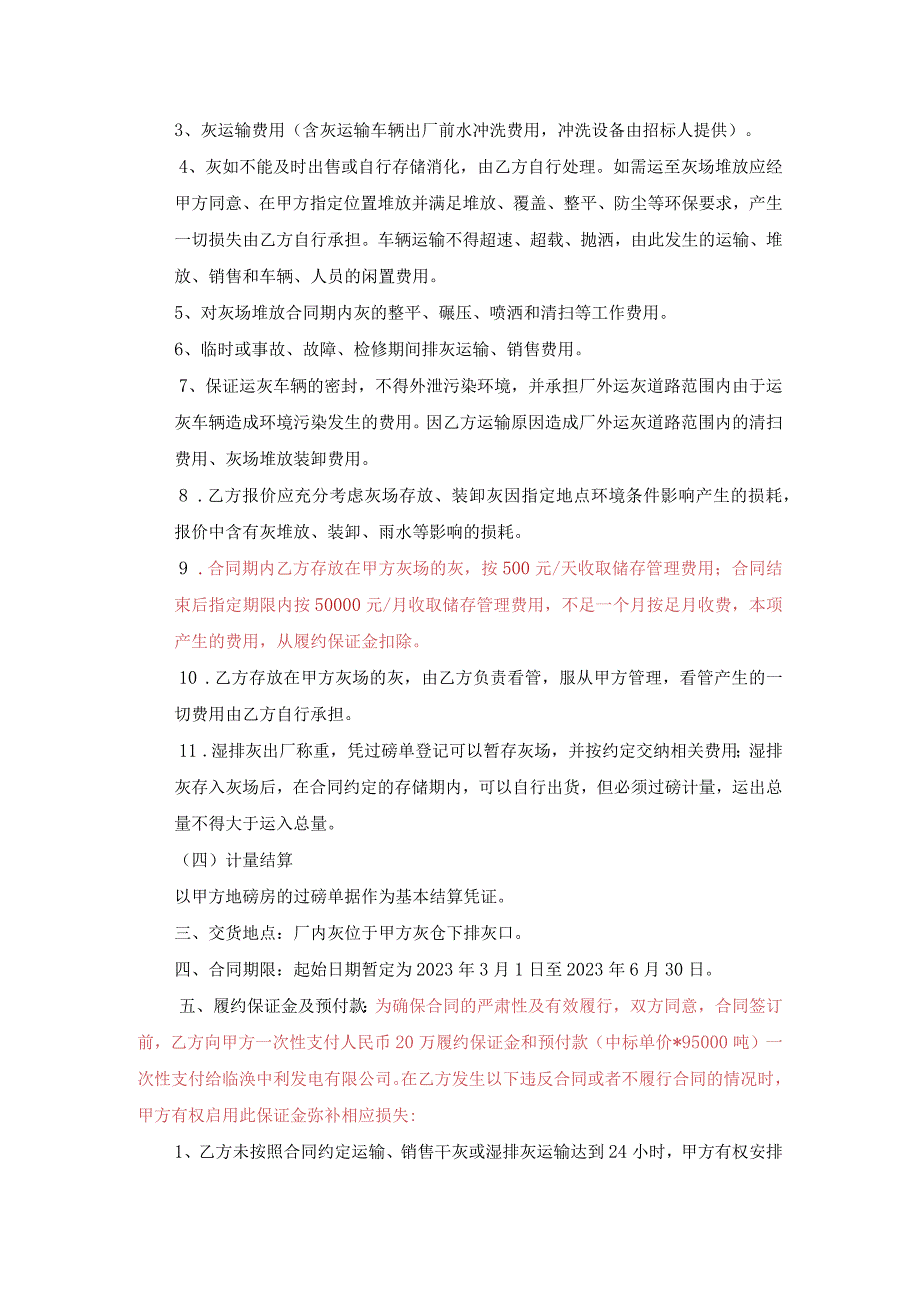 3、灰运输费用（含灰运输车辆出厂前水冲洗费用，冲洗设备由招标人提供）。

4、灰如不能及时出售或自行存储消化，由乙方自行处理。如需运至灰场堆放应经甲方同意、在甲方指定位置堆放并满足堆放、覆盖、整平、防尘等环保要求，产生一切损失由乙方自行承担。车辆运输不得超速、超载、抛洒，由此发生的运输、堆放、销售和车辆、人员的闲置费用。

5、对灰场堆放合同期内灰的整平、碾压、喷洒和清扫等工作费用。

6、临时或事故、故障、检修期间排灰运输、销售费用。

7、保证运灰车辆的密封，不得外泄污染环境，并承担厂外运灰道路范围内由于运灰车辆造成环境污染发生的费用。因乙方运输原因造成厂外运灰道路范围内的清扫费用、灰场堆放装卸费用。

8．乙方报价应充分考虑灰场存放、装卸灰因指定地点环境条件影响产生的损耗，报价中含有灰堆放、装卸、雨水等影响的损耗。

9．合同期内乙方存放在甲方灰场的灰，按500元/天收取储存管理费用；合同结束后指定期限内按50000元/月收取储存管理费用，不足一个月按足月收费，本项产生的费用，从履约保证金扣除。

10．乙方存放在甲方灰场的灰，由乙方负责看管，服从甲方管理，看管产生的一切费用由乙方自行承担。

11．湿排灰出厂称重，凭过磅单登记可以暂存灰场，并按约定交纳相关费用;湿排灰存入灰场后，在合同约定的存储期内，可以自行出货，但必须过磅计量，运出总量不得大于运入总量。

（四）计量结算

以甲方地磅房的过磅单据作为基本结算凭证。

三、交货地点：厂内灰位于甲方灰仓下排灰口。

四、合同期限：起始日期暂定为2023年3月1日至2023年6月30日。

五、履约保证金及预付款：为确保合同的严肃性及有效履行，双方同意，合同签订前，乙方向甲方一次性支付人民币20万履约保证金和预付款（中标单价*95000吨）一次性支付给临涣中利发电有限公司。在乙方发生以下违反合同或者不履行合同的情况时，甲方有权启用此保证金弥补相应损失:

1、乙方未按照合同约定运输、销售干灰或湿排灰运输达到24小时，甲方有权安排